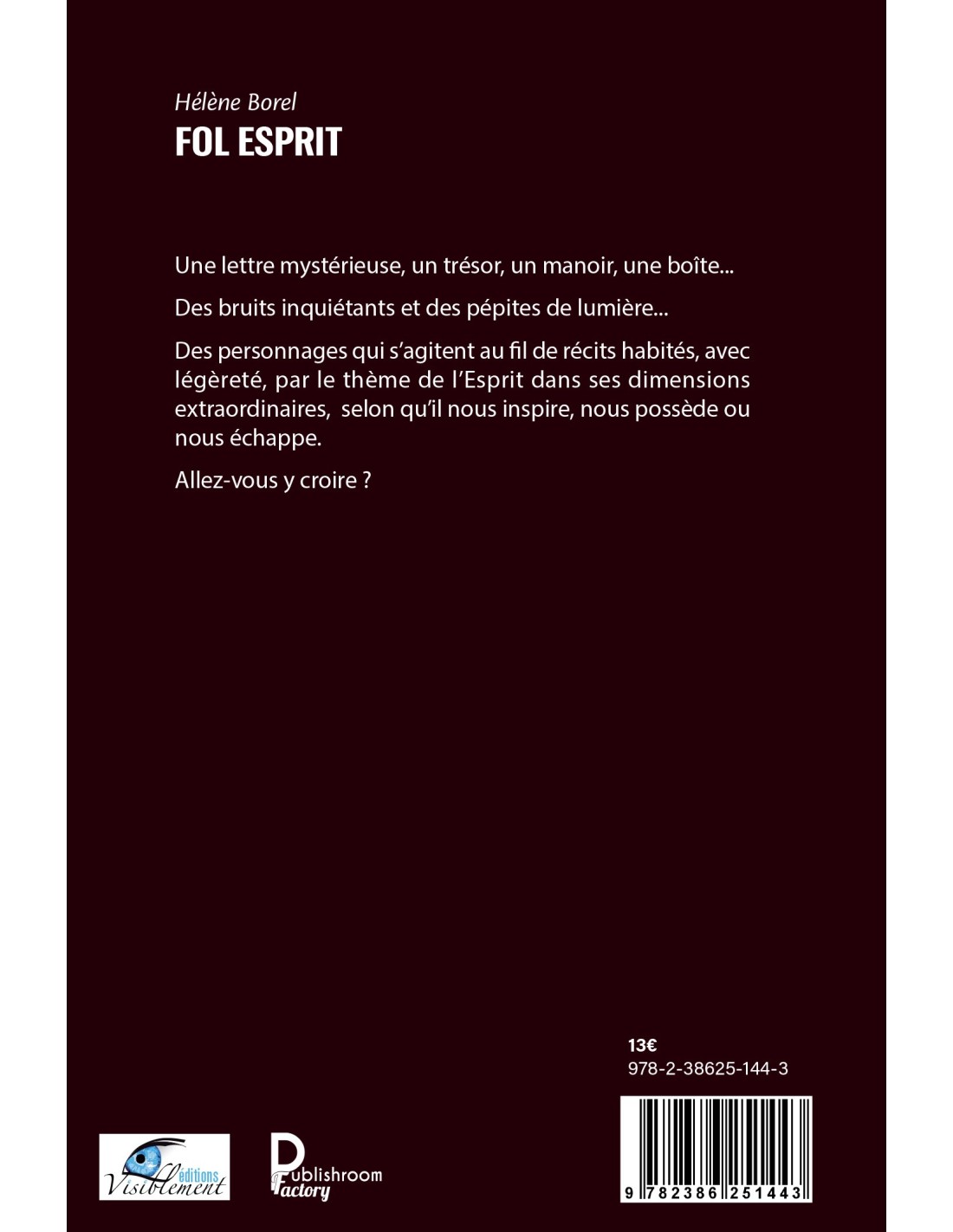 Hélène Borel
FOL ESPRIT

Une lettre mystérieuse, un trésor, un manoir, une boîte...

Des bruits inquiétants et des pépites de lumière...

Des personnages qui s'agitent au fil de récits habités, avec légèreté, par le thème de l'Esprit dans ses dimensions extraordinaires, selon qu'il nous inspire, nous possède ou nous échappe.

Allez-vous y croire ?

13€
978-2-38625-144-3

9 782386 251443

éditions
Visiblement

Publishroom
Factory